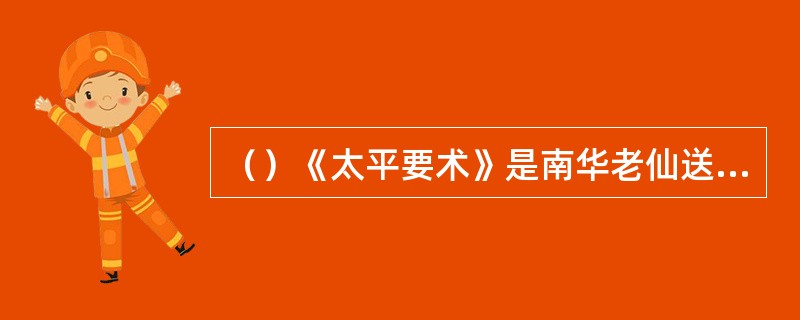 （）《太平要术》是南华老仙送...